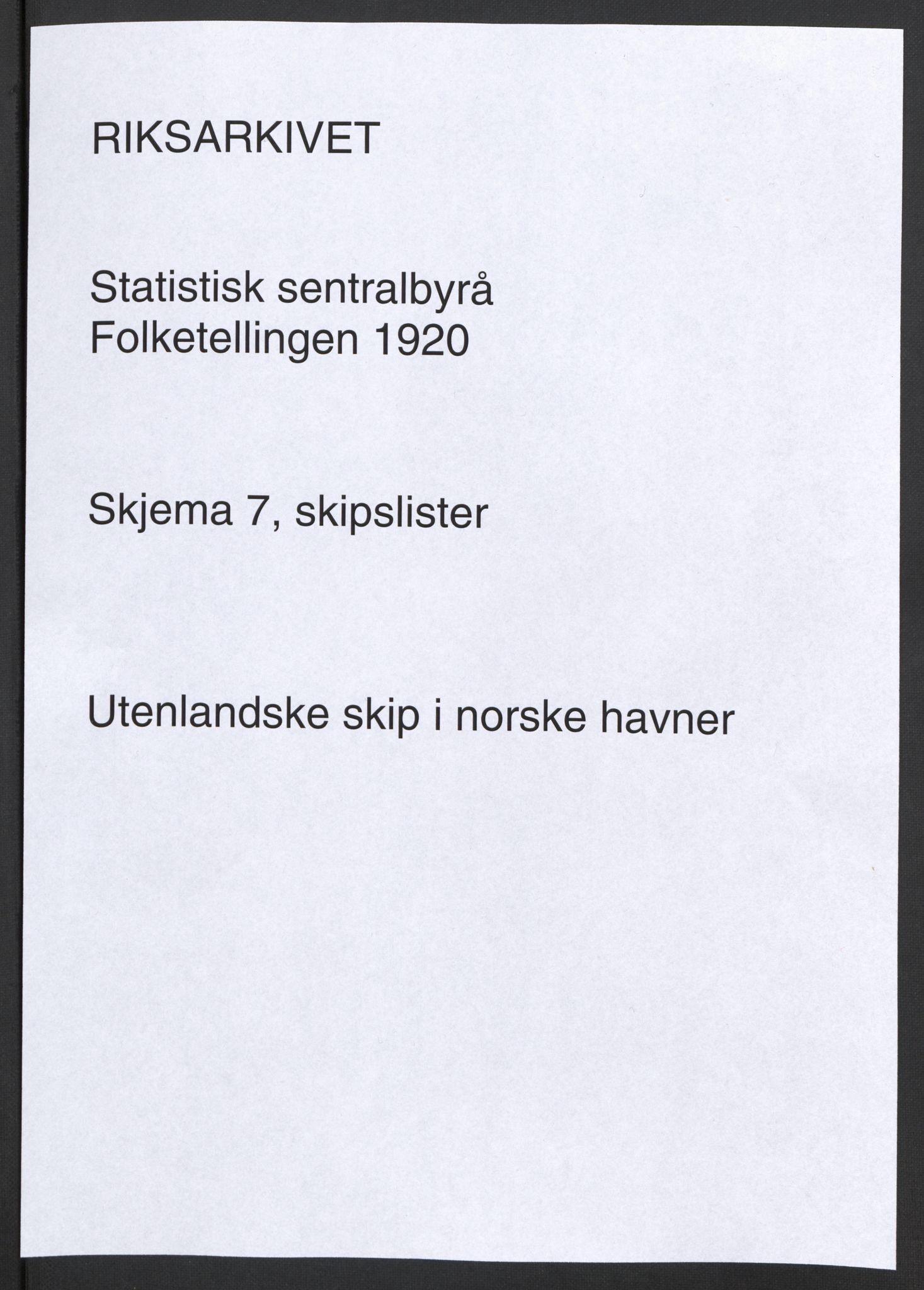 RIKSARKIVET

Statistisk sentralbyrå
Folketellingen 1920

Skjema 7, skipslister

Utenlandske skip i norske havner